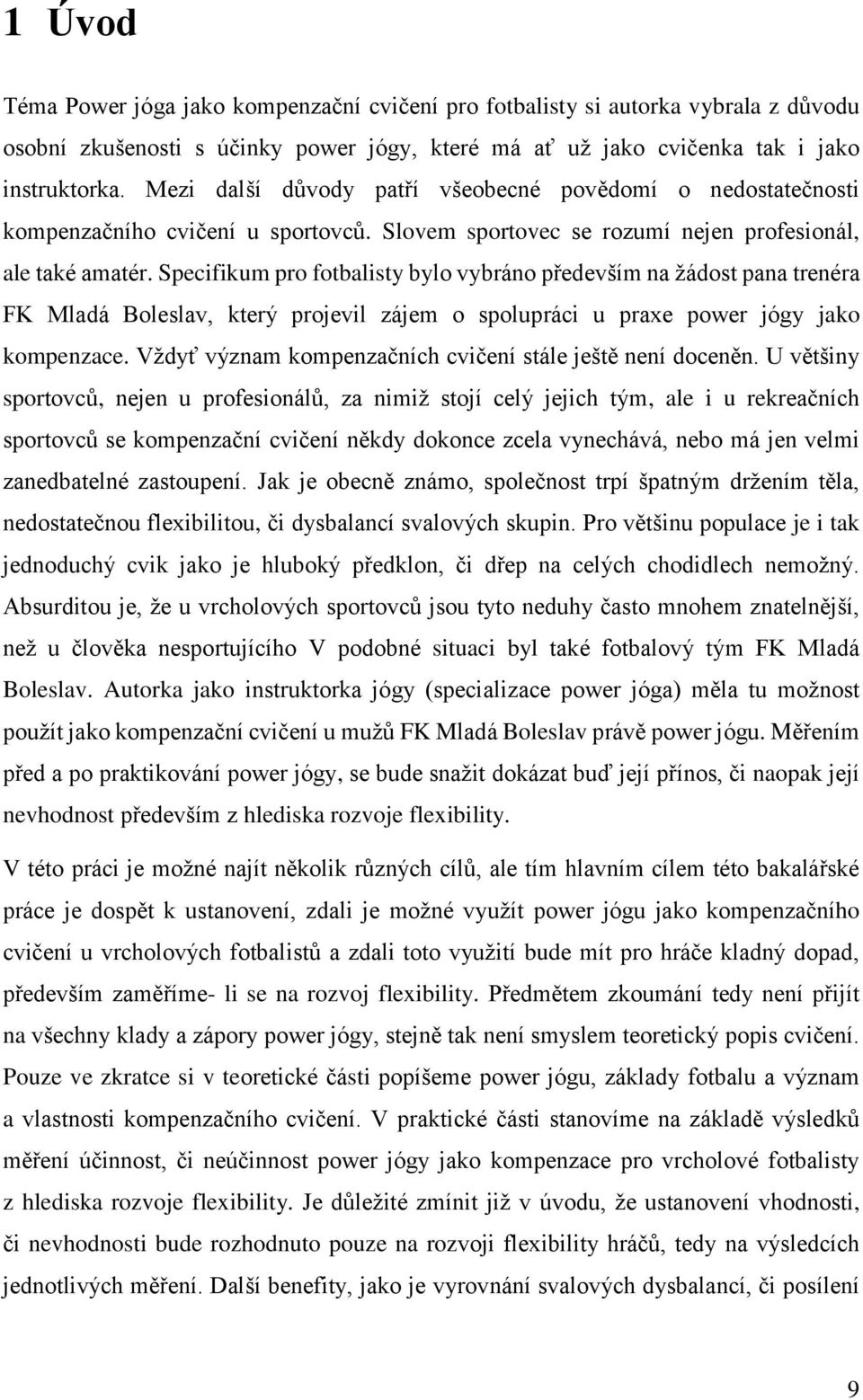 1 Úvod

Téma Power jóga jako kompenzační cvičení pro fotbalisty si autorka vybrala z důvodu osobní zkušenosti s účinky power jógy, které má ať už jako cvičenka tak i jako instruktorka. Mezi další důvody patří všeobecné povědomí o nedostatečnosti kompenzačního cvičení u sportovců. Slovem sportovec se rozumí nejen profesionál, ale také amatér. Specifikum pro fotbalisty bylo vybráno především na žádost pana trenéra FK Mladá Boleslav, který projevil zájem o spolupráci u praxe power jógy jako kompenzace. Vždyť význam kompenzačních cvičení stále ještě není doceněn. U většiny sportovců, nejen u profesionálů, za nimiž stojí celý jejich tým, ale i u rekreačních sportovců se kompenzační cvičení někdy dokonce zcela vynechává, nebo má jen velmi zanedbatelné zastoupení. Jak je obecně známo, společnost trpí špatným držením těla, nedostatečnou flexibilitou, či dysbalancí svalových skupin. Pro většinu populace je i tak jednoduchý cvik jako je hluboký předklon, či dřep na celých chodidlech nemožný. Absurditou je, že u vrcholových sportovců jsou tyto neduhy často mnohem znatelnější, než u člověka nesportujícího V podobné situaci byl také fotbalový tým FK Mladá Boleslav. Autorka jako instruktorka jógy (specializace power jóga) měla tu možnost použít jako kompenzační cvičení u mužů FK Mladá Boleslav právě power jógu. Měřením před a po praktikování power jógy, se bude snažit dokázat buď její přínos, či naopak její nevhodnost především z hlediska rozvoje flexibility.

V této práci je možné najít několik různých cílů, ale tím hlavním cílem této bakalářské práce je dospět k ustanovení, zdali je možné využít power jógu jako kompenzačního cvičení u vrcholových fotbalistů a zdali toto využití bude mít pro hráče kladný dopad, především zaměříme- li se na rozvoj flexibility. Předmětem zkoumání tedy není přijít na všechny klady a zápory power jógy, stejně tak není smyslem teoretický popis cvičení. Pouze ve zkratce si v teoretické části popíšeme power jógu, základy fotbalu a význam a vlastnosti kompenzačního cvičení. V praktické části stanovíme na základě výsledků měření účinnost, či neúčinnost power jógy jako kompenzace pro vrcholové fotbalisty z hlediska rozvoje flexibility. Je důležité zmínit již v úvodu, že ustanovení vhodnosti, či nevhodnosti bude rozhodnuto pouze na rozvoji flexibility hráčů, tedy na výsledcích jednotlivých měření. Další benefity, jako je vyrovnání svalových dysbalancí, či posílení

9